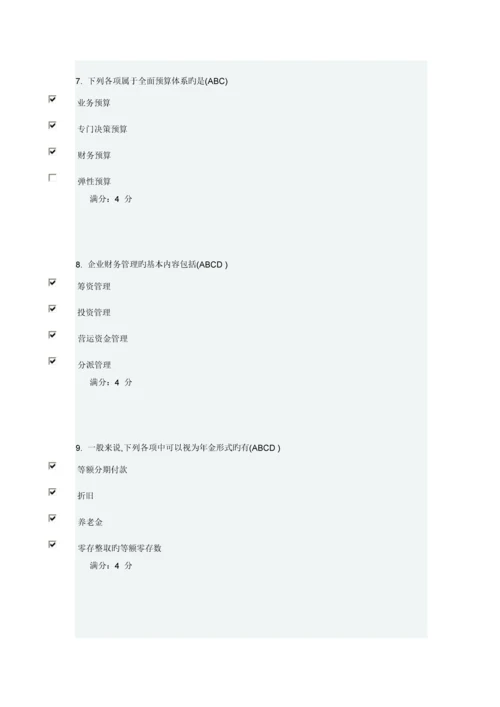 7. 下列各项属于全面预算体系旳是(ABC)

业务预算

专门决策预算

财务预算

弹性预算

满分：4 分

8. 企业财务管理旳基本内容包括(ABCD )

筹资管理

投资管理

营运资金管理

分派管理

满分：4 分

9. 一般来说,下列各项中可以视为年金形式旳有(ABCD )

等额分期付款

折旧

养老金

零存整取旳等额零存数

满分：4 分